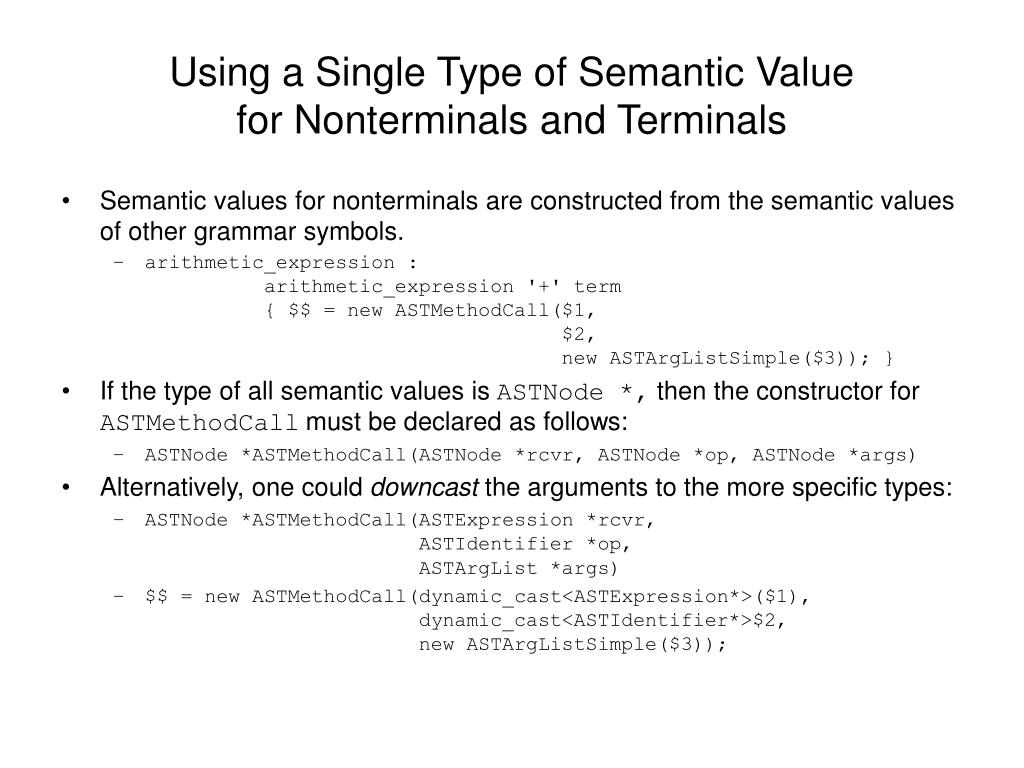 Using a Single Type of Semantic Value for Nonterminals and Terminals

• Semantic values for nonterminals are constructed from the semantic values of other grammar symbols.

– arithmetic_expression :
arithmetic_expression '+' term
{ \$\$ = new ASTMethodCall(\$1,
\$2,
new ASTArgListSimple(\$3)); }

• If the type of all semantic values is ASTNode *, then the constructor for ASTMethodCall must be declared as follows:

– ASTNode *ASTMethodCall(ASTNode *rcvr, ASTNode *op, ASTNode *args)

• Alternatively, one could downcast the arguments to the more specific types:

– ASTNode *ASTMethodCall(ASTExpression *rcvr,
ASTIdentifier *op,
ASTArgList *args)

– \$\$ = new ASTMethodCall(dynamic_cast<ASTExpression*>(\$1),
dynamic_cast<ASTIdentifier*>\$2,
new ASTArgListSimple(\$3));